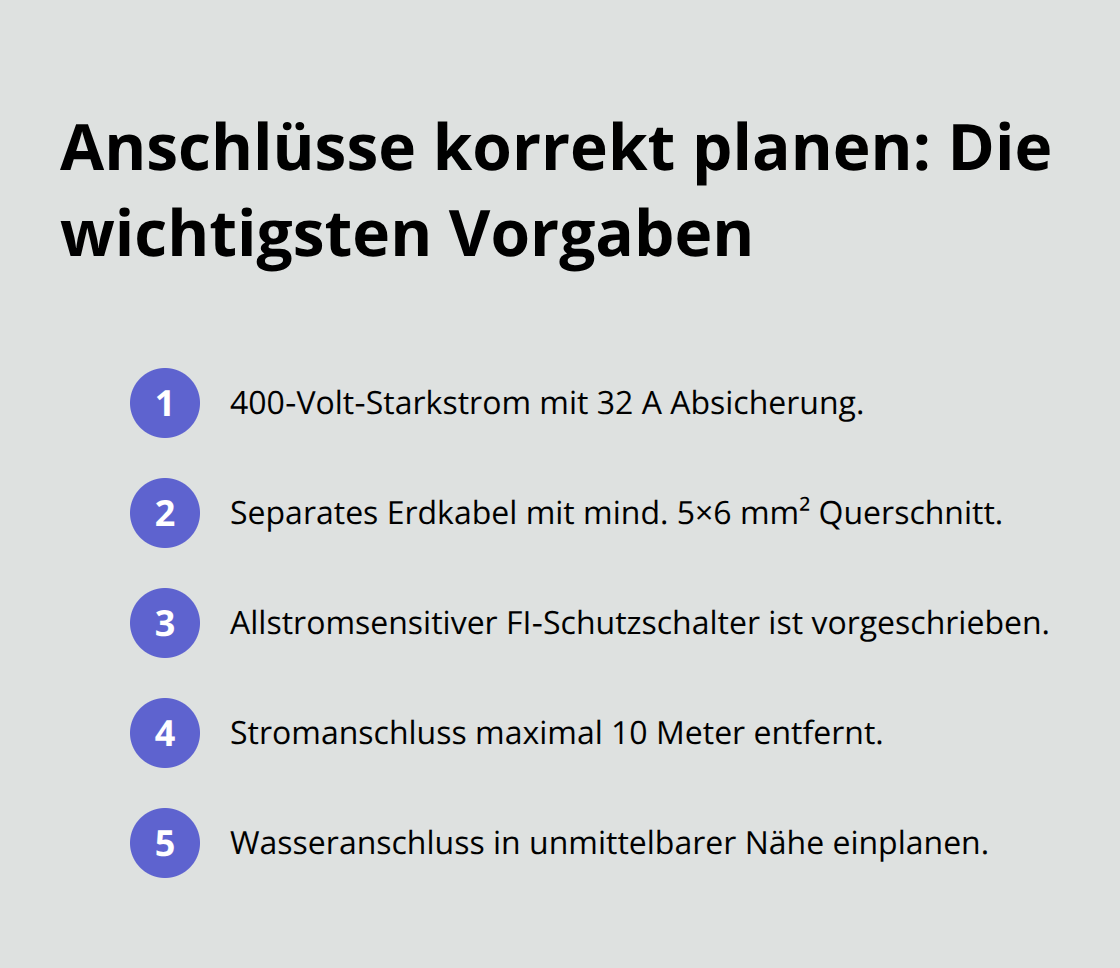 Anschlüsse korrekt planen: Die wichtigsten Vorgaben

1 400-Volt-Starkstrom mit 32 A Absicherung.

2 Separates Erdkabel mit mind. 5×6 mm² Querschnitt.

3 Allstromsensitiver FI-Schutzschalter ist vorgeschrieben.

4 Stromanschluss maximal 10 Meter entfernt.

5 Wasseranschluss in unmittelbarer Nähe einplanen.